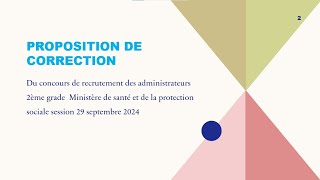 2

PROPOSITION DE CORRECTION

Du concours de recrutement des administrateurs 2ème grade Ministère de santé et de la protection sociale session 29 septembre 2024